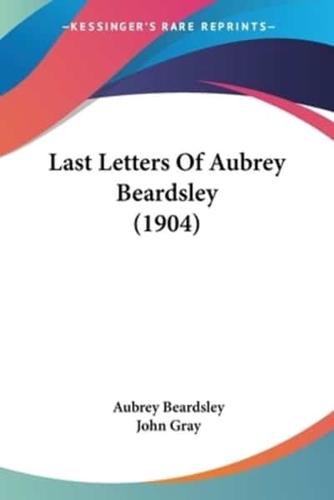 —KESSINGER'S RARE REPRINTS—

Last Letters Of Aubrey Beardsley (1904)

Aubrey Beardsley
John Gray